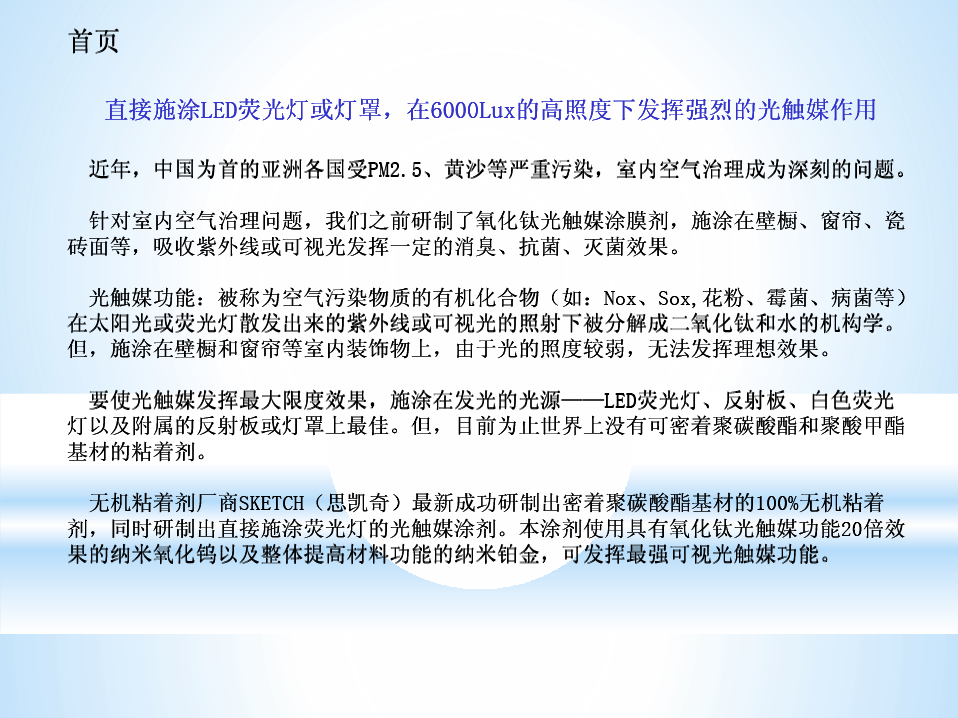 首页

直接施涂LED荧光灯或灯罩，在6000Lux的高照度下发挥强烈的光触媒作用

近年，中国为首的亚洲各国受PM2.5、黄沙等严重污染，室内空气治理成为深刻的问题。

针对室内空气治理问题，我们之前研制了氧化钛光触媒涂膜剂，施涂在壁橱、窗帘、瓷砖面等，吸收紫外线或可视光发挥一定的消臭、抗菌、灭菌效果。

光触媒功能：被称为空气污染物质的有机化合物（如：Nox、Sox,花粉、霉菌、病菌等）在太阳光或荧光灯散发出来的紫外线或可视光的照射下被分解成二氧化钛和水的机构学。但，施涂在壁橱和窗帘等室内装饰物上，由于光的照度较弱，无法发挥理想效果。

要使光触媒发挥最大限度效果，施涂在发光的光源——LED荧光灯、反射板、白色荧光灯以及附属的反射板或灯罩上最佳。但，目前为止世界上没有可密着聚碳酸酯和聚酸甲酯基材的粘着剂。

无机粘着剂厂商SKETCH（思凯奇）最新成功研制出密着聚碳酸酯基材的100%无机粘着剂，同时研制出直接施涂荧光灯的光触媒涂剂。本涂剂使用具有氧化钛光触媒功能20倍效果的纳米氧化钨以及整体提高材料功能的纳米铂金，可发挥最强可视光触媒功能。